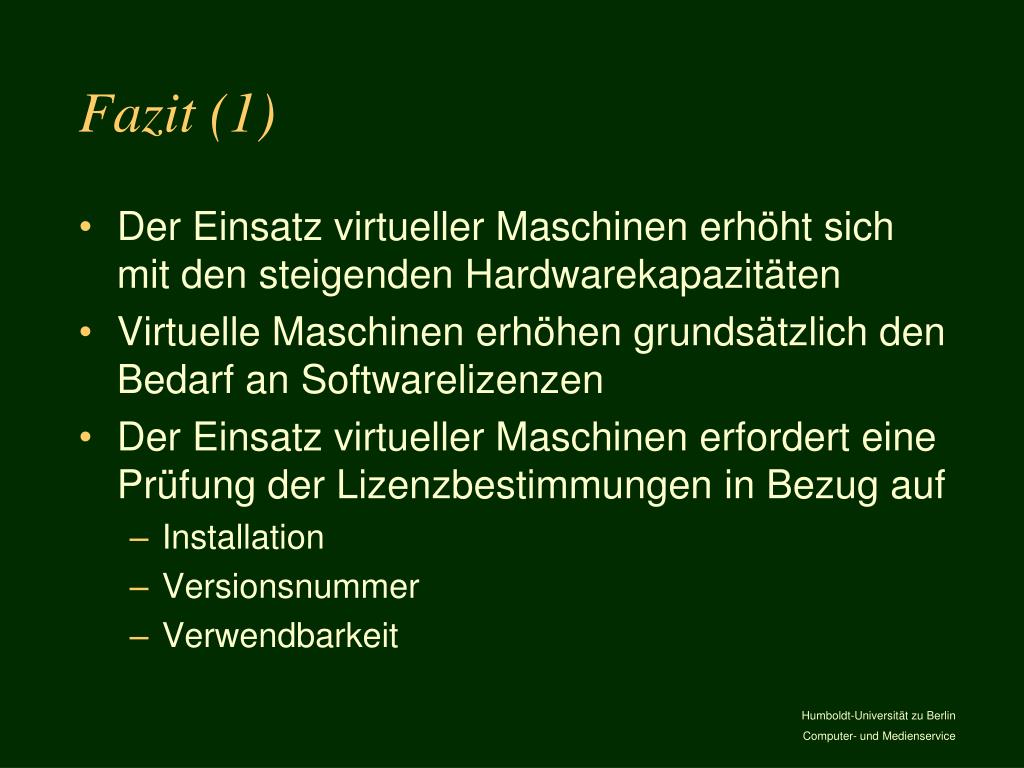 Fazit (1)

• Der Einsatz virtueller Maschinen erhöht sich mit den steigenden Hardwarekapazitäten
• Virtuelle Maschinen erhöhen grundsätzlich den Bedarf an Softwarelizenzen
• Der Einsatz virtueller Maschinen erfordert eine Prüfung der Lizenzbestimmungen in Bezug auf
– Installation
– Versionsnummer
– Verwendbarkeit

Humboldt-Universität zu Berlin
Computer- und Medienservice